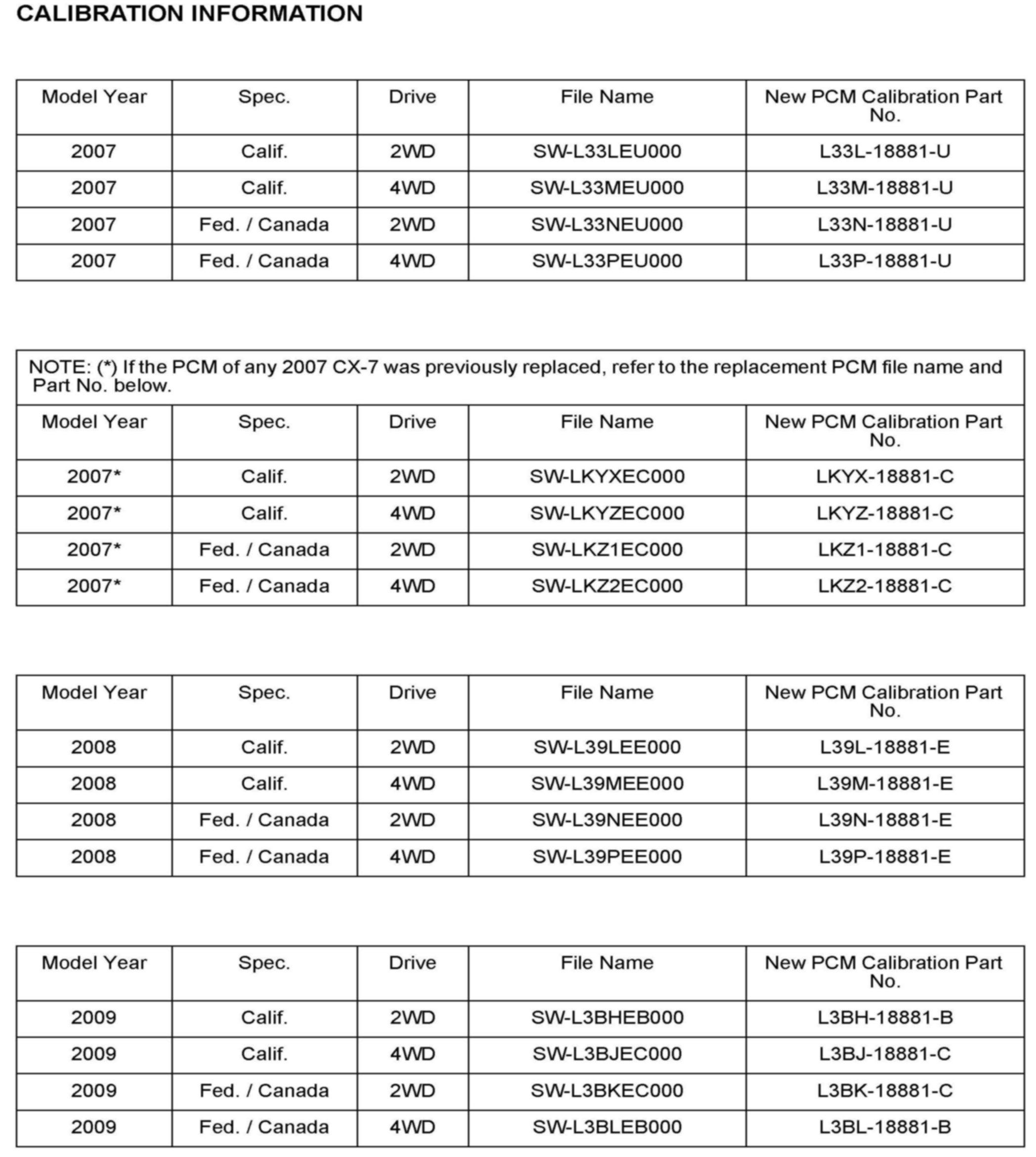 CALIBRATION INFORMATION

| Model Year | Spec. | Drive | File Name | New PCM Calibration Part No. |
|---|---|---|---|---|
| 2007 | Calif. | 2WD | SW-L33LEU000 | L33L-18881-U |
| 2007 | Calif. | 4WD | SW-L33MEU000 | L33M-18881-U |
| 2007 | Fed. / Canada | 2WD | SW-L33NEU000 | L33N-18881-U |
| 2007 | Fed. / Canada | 4WD | SW-L33PEU000 | L33P-18881-U |

NOTE: (*) If the PCM of any 2007 CX-7 was previously replaced, refer to the replacement PCM file name and Part No. below.

| Model Year | Spec. | Drive | File Name | New PCM Calibration Part No. |
|---|---|---|---|---|
| 2007* | Calif. | 2WD | SW-LKYXEC000 | LKYX-18881-C |
| 2007* | Calif. | 4WD | SW-LKYZEC000 | LKYZ-18881-C |
| 2007* | Fed. / Canada | 2WD | SW-LKZ1EC000 | LKZ1-18881-C |
| 2007* | Fed. / Canada | 4WD | SW-LKZ2EC000 | LKZ2-18881-C |

| Model Year | Spec. | Drive | File Name | New PCM Calibration Part No. |
|---|---|---|---|---|
| 2008 | Calif. | 2WD | SW-L39LEE000 | L39L-18881-E |
| 2008 | Calif. | 4WD | SW-L39MEE000 | L39M-18881-E |
| 2008 | Fed. / Canada | 2WD | SW-L39NEE000 | L39N-18881-E |
| 2008 | Fed. / Canada | 4WD | SW-L39PEE000 | L39P-18881-E |

| Model Year | Spec. | Drive | File Name | New PCM Calibration Part No. |
|---|---|---|---|---|
| 2009 | Calif. | 2WD | SW-L3BHEB000 | L3BH-18881-B |
| 2009 | Calif. | 4WD | SW-L3BJEC000 | L3BJ-18881-C |
| 2009 | Fed. / Canada | 2WD | SW-L3BKEC000 | L3BK-18881-C |
| 2009 | Fed. / Canada | 4WD | SW-L3BLEB000 | L3BL-18881-B |